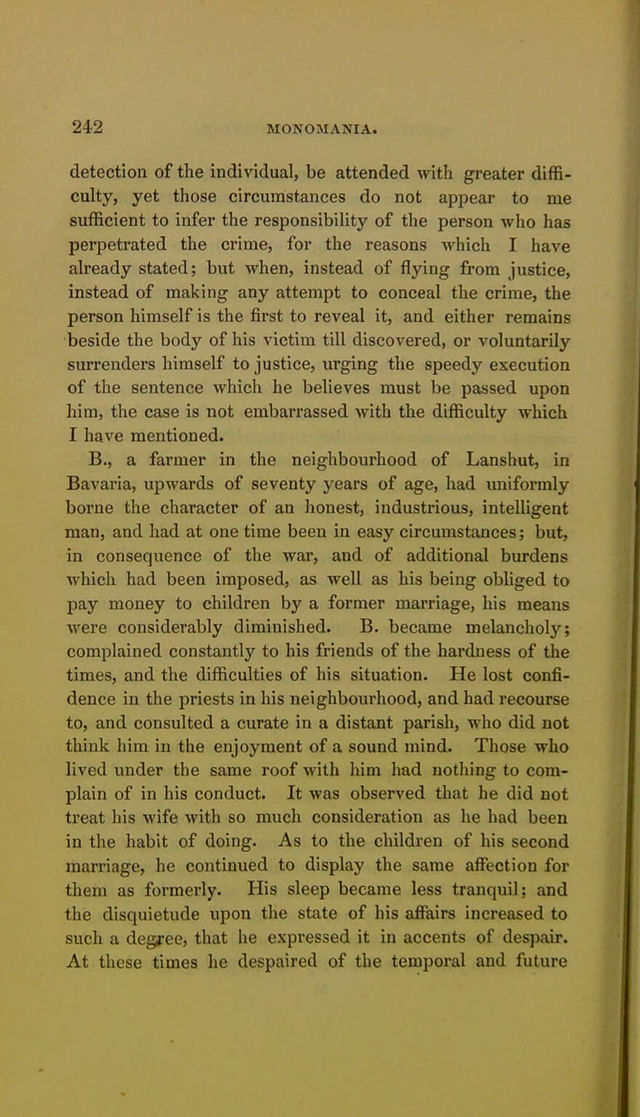 242 MONOMANIA.

detection of the individual, be attended with greater difficulty, yet those circumstances do not appear to me sufficient to infer the responsibility of the person who has perpetrated the crime, for the reasons which I have already stated; but when, instead of flying from justice, instead of making any attempt to conceal the crime, the person himself is the first to reveal it, and either remains beside the body of his victim till discovered, or voluntarily surrenders himself to justice, urging the speedy execution of the sentence which he believes must be passed upon him, the case is not embarrassed with the difficulty which I have mentioned.

B., a farmer in the neighbourhood of Lanshut, in Bavaria, upwards of seventy years of age, had uniformly borne the character of an honest, industrious, intelligent man, and had at one time been in easy circumstances; but, in consequence of the war, and of additional burdens which had been imposed, as well as his being obliged to pay money to children by a former marriage, his means were considerably diminished. B. became melancholy; complained constantly to his friends of the hardness of the times, and the difficulties of his situation. He lost confidence in the priests in his neighbourhood, and had recourse to, and consulted a curate in a distant parish, who did not think him in the enjoyment of a sound mind. Those who lived under the same roof with him had nothing to complain of in his conduct. It was observed that he did not treat his wife with so much consideration as he had been in the habit of doing. As to the children of his second marriage, he continued to display the same affection for them as formerly. His sleep became less tranquil; and the disquietude upon the state of his affairs increased to such a degree, that he expressed it in accents of despair. At these times he despaired of the temporal and future